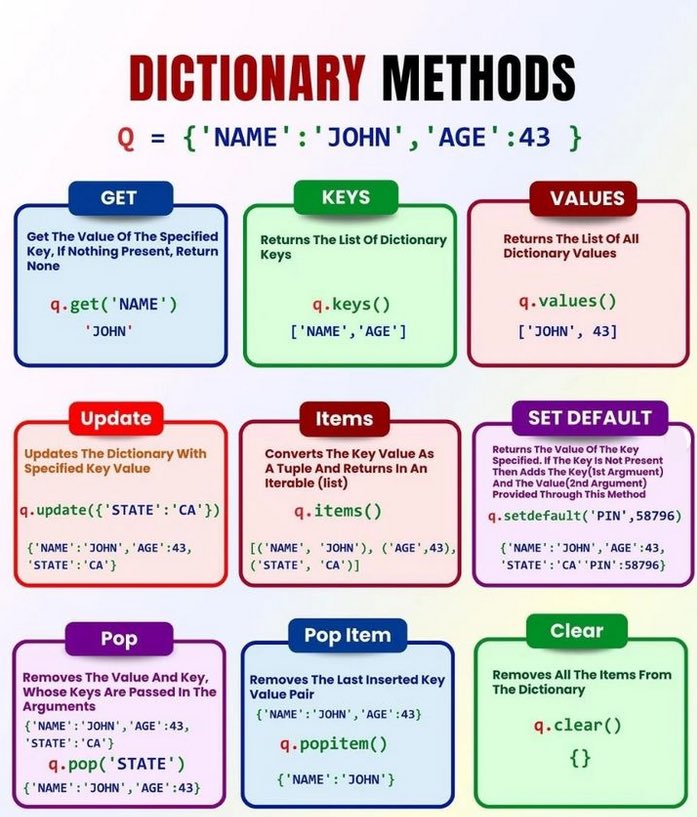 DICTIONARY METHODS

Q = {'NAME':'JOHN','AGE':43 }

GET

Get The Value Of The Specified Key, If Nothing Present, Return None

q.get('NAME')

'JOHN'

KEYS

Returns The List Of Dictionary Keys

q.keys()

['NAME','AGE']

VALUES

Returns The List Of All Dictionary Values

q.values()

['JOHN', 43]

Update

Updates The Dictionary With Specified Key Value

q.update({'STATE':'CA'})

{'NAME':'JOHN','AGE':43, 'STATE':'CA'}

Items

Converts The Key Value As A Tuple And Returns In An Iterable (list)

q.items()

[('NAME', 'JOHN'), ('AGE',43), ('STATE', 'CA')]

SET DEFAULT

Returns The Value Of The Key Specified. If The Key Is Not Present Then Adds The Key(1st Argmuent) And The Value(2nd Argument) Provided Through This Method

q.setdefault('PIN',58796)

{'NAME':'JOHN','AGE':43, 'STATE':'CA''PIN':58796}

Pop

Removes The Value And Key, Whose Keys Are Passed In The Arguments

{'NAME':'JOHN','AGE':43, 'STATE':'CA'}

q.pop('STATE')

{'NAME':'JOHN','AGE':43}

Pop Item

Removes The Last Inserted Key Value Pair

{'NAME':'JOHN','AGE':43}

q.popitem()

{'NAME':'JOHN'}

Clear

Removes All The Items From The Dictionary

q.clear()

{}